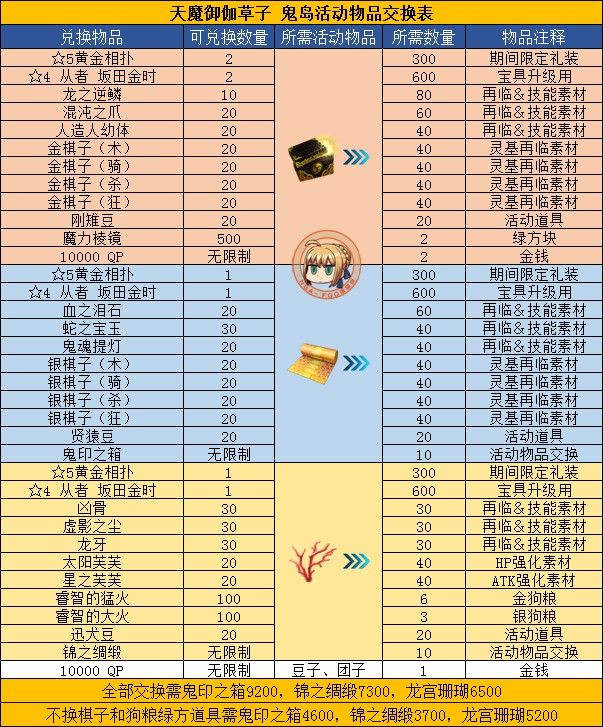 天魔御伽草子 鬼岛活动物品交换表

| 兑换物品 | 可兑换数量 | 所需活动物品 | 所需数量 | 物品注释 |
|---|---|---|---|---|
| ☆5黄金相扑 | 2 | | 300 | 期间限定礼装 |
| ☆4 从者 坂田金时 | 2 | | 600 | 宝具升级用 |
| 龙之逆鳞 | 10 | | 80 | 再临&技能素材 |
| 混沌之爪 | 20 | | 60 | 再临&技能素材 |
| 人造人幼体 | 20 | | 40 | 再临&技能素材 |
| 金棋子（术） | 20 | | 40 | 灵基再临素材 |
| 金棋子（骑） | 20 | | 40 | 灵基再临素材 |
| 金棋子（杀） | 20 | | 40 | 灵基再临素材 |
| 金棋子（狂） | 20 | | 40 | 灵基再临素材 |
| 刚雉豆 | 20 | | 20 | 活动道具 |
| 魔力棱镜 | 500 | | 2 | 绿方块 |
| 10000 QP | 无限制 | | 2 | 金钱 |
| ☆5黄金相扑 | 1 | | 300 | 期间限定礼装 |
| ☆4 从者 坂田金时 | 1 | | 600 | 宝具升级用 |
| 血之泪石 | 20 | | 60 | 再临&技能素材 |
| 蛇之宝玉 | 30 | | 40 | 再临&技能素材 |
| 鬼魂提灯 | 20 | | 40 | 再临&技能素材 |
| 银棋子（术） | 20 | | 40 | 灵基再临素材 |
| 银棋子（骑） | 20 | | 40 | 灵基再临素材 |
| 银棋子（杀） | 20 | | 40 | 灵基再临素材 |
| 银棋子（狂） | 20 | | 40 | 灵基再临素材 |
| 贤猿豆 | 20 | | 20 | 活动道具 |
| 鬼印之箱 | 无限制 | | 10 | 活动物品交换 |
| ☆5黄金相扑 | 1 | | 300 | 期间限定礼装 |
| ☆4 从者 坂田金时 | 1 | | 600 | 宝具升级用 |
| 凶骨 | 30 | | 30 | 再临&技能素材 |
| 虚影之尘 | 30 | | 30 | 再临&技能素材 |
| 龙牙 | 30 | | 30 | 再临&技能素材 |
| 太阳芙芙 | 20 | | 40 | HP强化素材 |
| 星之芙芙 | 20 | | 40 | ATK强化素材 |
| 睿智的猛火 | 100 | | 6 | 金狗粮 |
| 睿智的大火 | 100 | | 3 | 银狗粮 |
| 迅犬豆 | 20 | | 20 | 活动道具 |
| 锦之绸缎 | 无限制 | | 10 | 活动物品交换 |
| 10000 QP | 无限制 | 豆子、团子 | 1 | 金钱 |

全部交换需鬼印之箱9200，锦之绸缎7300，龙宫珊瑚6500

不换棋子和狗粮绿方道具需鬼印之箱4600，锦之绸缎3700，龙宫珊瑚5200